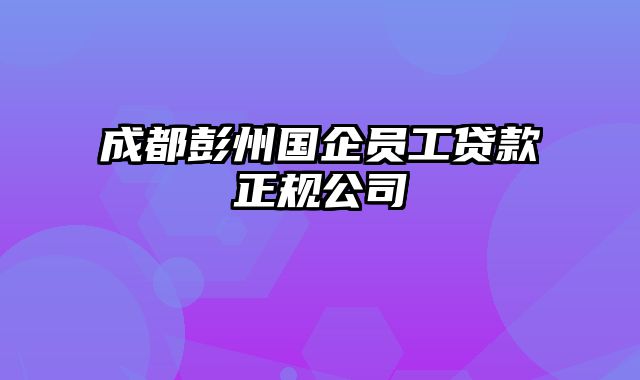 成都彭州国企员工贷款正规公司